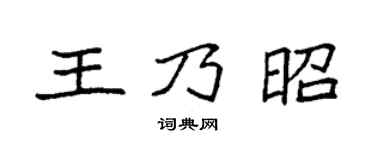 王乃昭

词典网